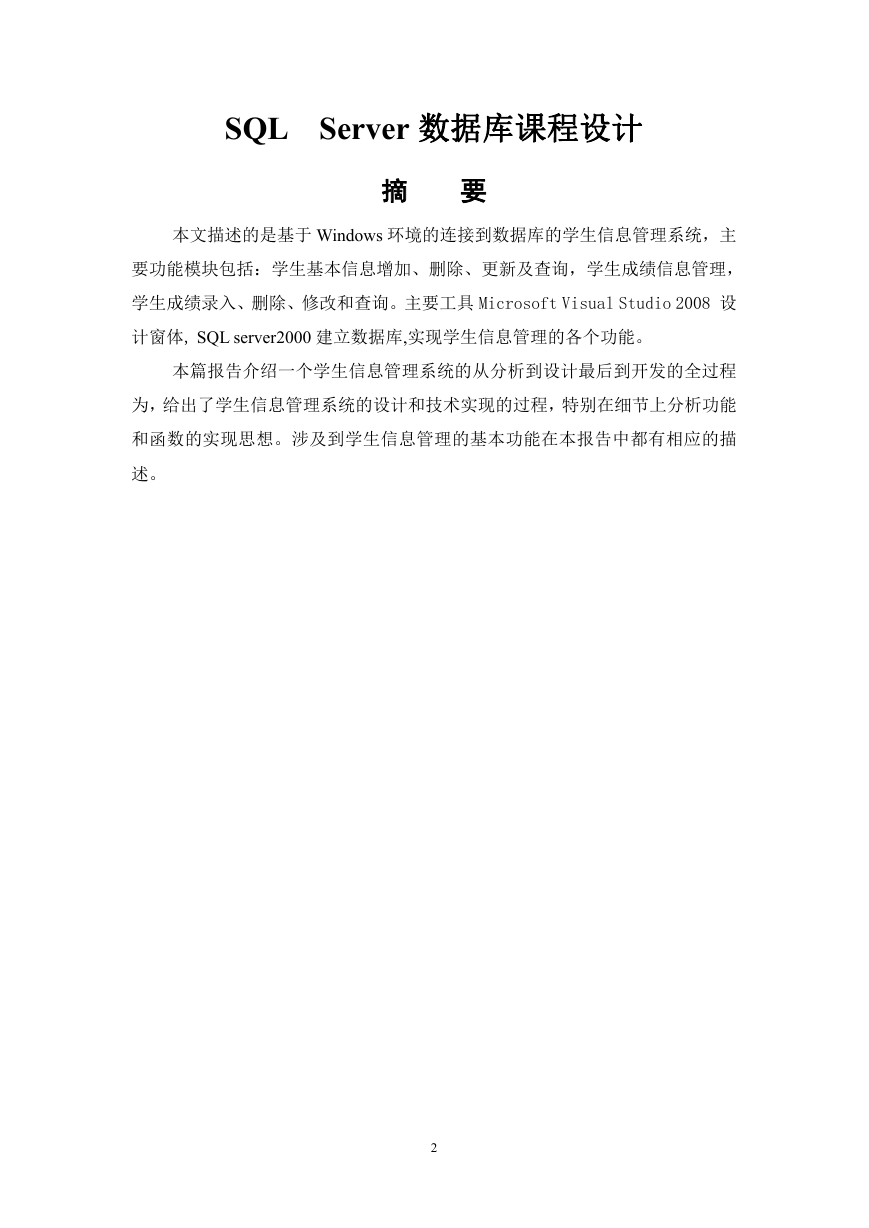 SQL　Server 数据库课程设计

摘　　要

本文描述的是基于 Windows 环境的连接到数据库的学生信息管理系统，主要功能模块包括：学生基本信息增加、删除、更新及查询，学生成绩信息管理，学生成绩录入、删除、修改和查询。主要工具 Microsoft Visual Studio 2008 设计窗体, SQL server2000 建立数据库,实现学生信息管理的各个功能。

本篇报告介绍一个学生信息管理系统的从分析到设计最后到开发的全过程为，给出了学生信息管理系统的设计和技术实现的过程，特别在细节上分析功能和函数的实现思想。涉及到学生信息管理的基本功能在本报告中都有相应的描述。

2